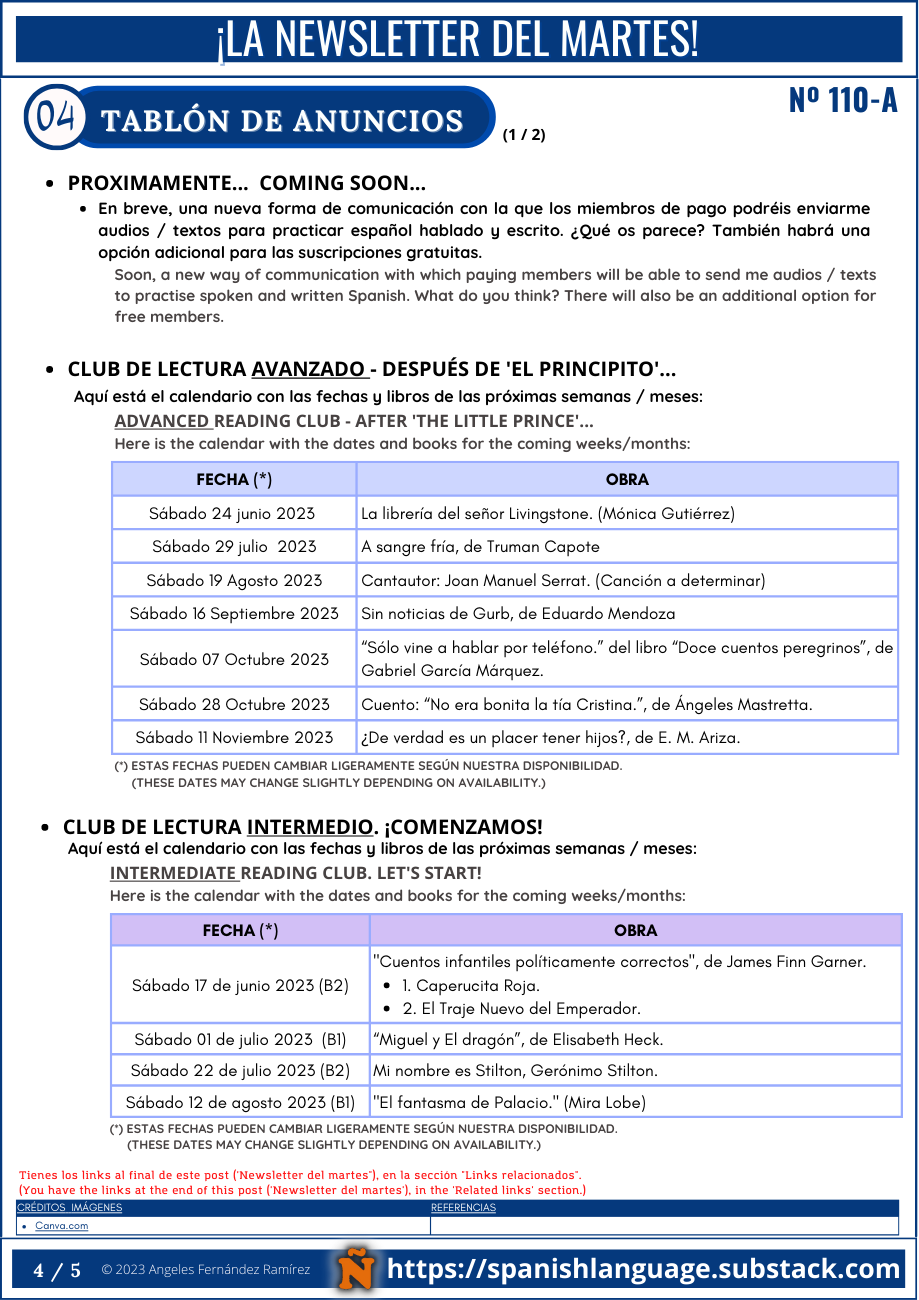 ¡LA NEWSLETTER DEL MARTES!

04 TABLÓN DE ANUNCIOS (1 / 2)

Nº 110-A

- PROXIMAMENTE... COMING SOON...
  - En breve, una nueva forma de comunicación con la que los miembros de pago podréis enviarme audios / textos para practicar español hablado y escrito. ¿Qué os parece? También habrá una opción adicional para las suscripciones gratuitas.

Soon, a new way of communication with which paying members will be able to send me audios / texts to practise spoken and written Spanish. What do you think? There will also be an additional option for free members.

- CLUB DE LECTURA AVANZADO - DESPUÉS DE 'EL PRINCIPITO'...

Aquí está el calendario con las fechas y libros de las próximas semanas / meses:

ADVANCED READING CLUB - AFTER 'THE LITTLE PRINCE'...

Here is the calendar with the dates and books for the coming weeks/months:

| FECHA (*) | OBRA |
|---|---|
| Sábado 24 junio 2023 | La librería del señor Livingstone. (Mónica Gutiérrez) |
| Sábado 29 julio 2023 | A sangre fría, de Truman Capote |
| Sábado 19 Agosto 2023 | Cantautor: Joan Manuel Serrat. (Canción a determinar) |
| Sábado 16 Septiembre 2023 | Sin noticias de Gurb, de Eduardo Mendoza |
| Sábado 07 Octubre 2023 | “Sólo vine a hablar por teléfono.” del libro “Doce cuentos peregrinos”, de Gabriel García Márquez. |
| Sábado 28 Octubre 2023 | Cuento: “No era bonita la tía Cristina.”, de Ángeles Mastretta. |
| Sábado 11 Noviembre 2023 | ¿De verdad es un placer tener hijos?, de E. M. Ariza. |

(*) ESTAS FECHAS PUEDEN CAMBIAR LIGERAMENTE SEGÚN NUESTRA DISPONIBILIDAD.
(THESE DATES MAY CHANGE SLIGHTLY DEPENDING ON AVAILABILITY.)

- CLUB DE LECTURA INTERMEDIO. ¡COMENZAMOS!

Aquí está el calendario con las fechas y libros de las próximas semanas / meses:

INTERMEDIATE READING CLUB. LET'S START!

Here is the calendar with the dates and books for the coming weeks/months:

| FECHA (*) | OBRA |
|---|---|
| Sábado 17 de junio 2023 (B2) | "Cuentos infantiles políticamente correctos", de James Finn Garner. • 1. Caperucita Roja. • 2. El Traje Nuevo del Emperador. |
| Sábado 01 de julio 2023 (B1) | “Miguel y El dragón”, de Elisabeth Heck. |
| Sábado 22 de julio 2023 (B2) | Mi nombre es Stilton, Gerónimo Stilton. |
| Sábado 12 de agosto 2023 (B1) | "El fantasma de Palacio." (Mira Lobe) |

(*) ESTAS FECHAS PUEDEN CAMBIAR LIGERAMENTE SEGÚN NUESTRA DISPONIBILIDAD.
(THESE DATES MAY CHANGE SLIGHTLY DEPENDING ON AVAILABILITY.)

Tienes los links al final de este post ('Newsletter del martes'), en la sección "Links relacionados".
(You have the links at the end of this post ('Newsletter del martes'), in the 'Related links' section.)

| CRÉDITOS IMÁGENES | REFERENCIAS |
|---|---|
| • Canva.com | |

4 / 5 © 2023 Angeles Fernández Ramírez Ñ https://spanishlanguage.substack.com